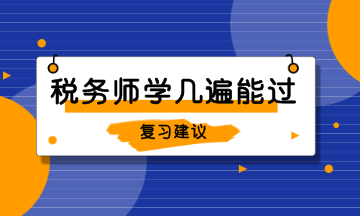 税务师学几遍能过

复习建议